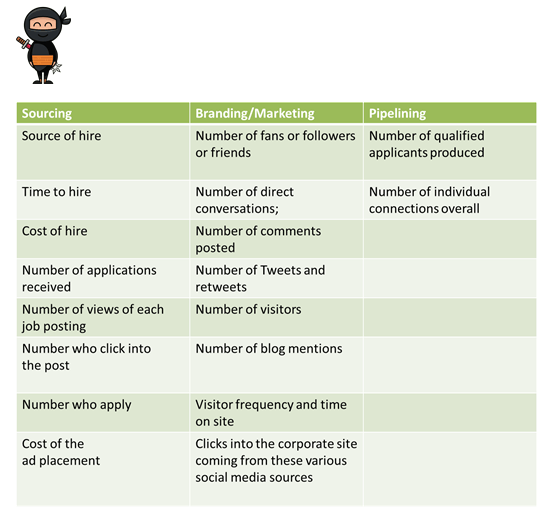 | Sourcing | Branding/Marketing | Pipelining |
|---|---|---|
| Source of hire | Number of fans or followers or friends | Number of qualified applicants produced |
| Time to hire | Number of direct conversations; | Number of individual connections overall |
| Cost of hire | Number of comments posted | |
| Number of applications received | Number of Tweets and retweets | |
| Number of views of each job posting | Number of visitors | |
| Number who click into the post | Number of blog mentions | |
| Number who apply | Visitor frequency and time on site | |
| Cost of the ad placement | Clicks into the corporate site coming from these various social media sources | |